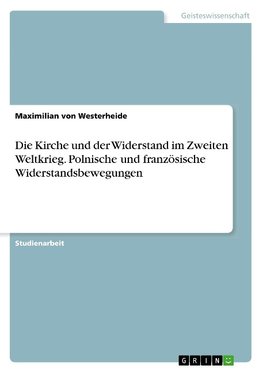 Geisteswissenschaft

Maximilian von Westerheide

Die Kirche und der Widerstand im Zweiten Weltkrieg. Polnische und französische Widerstandsbewegungen

Studienarbeit

GRIN